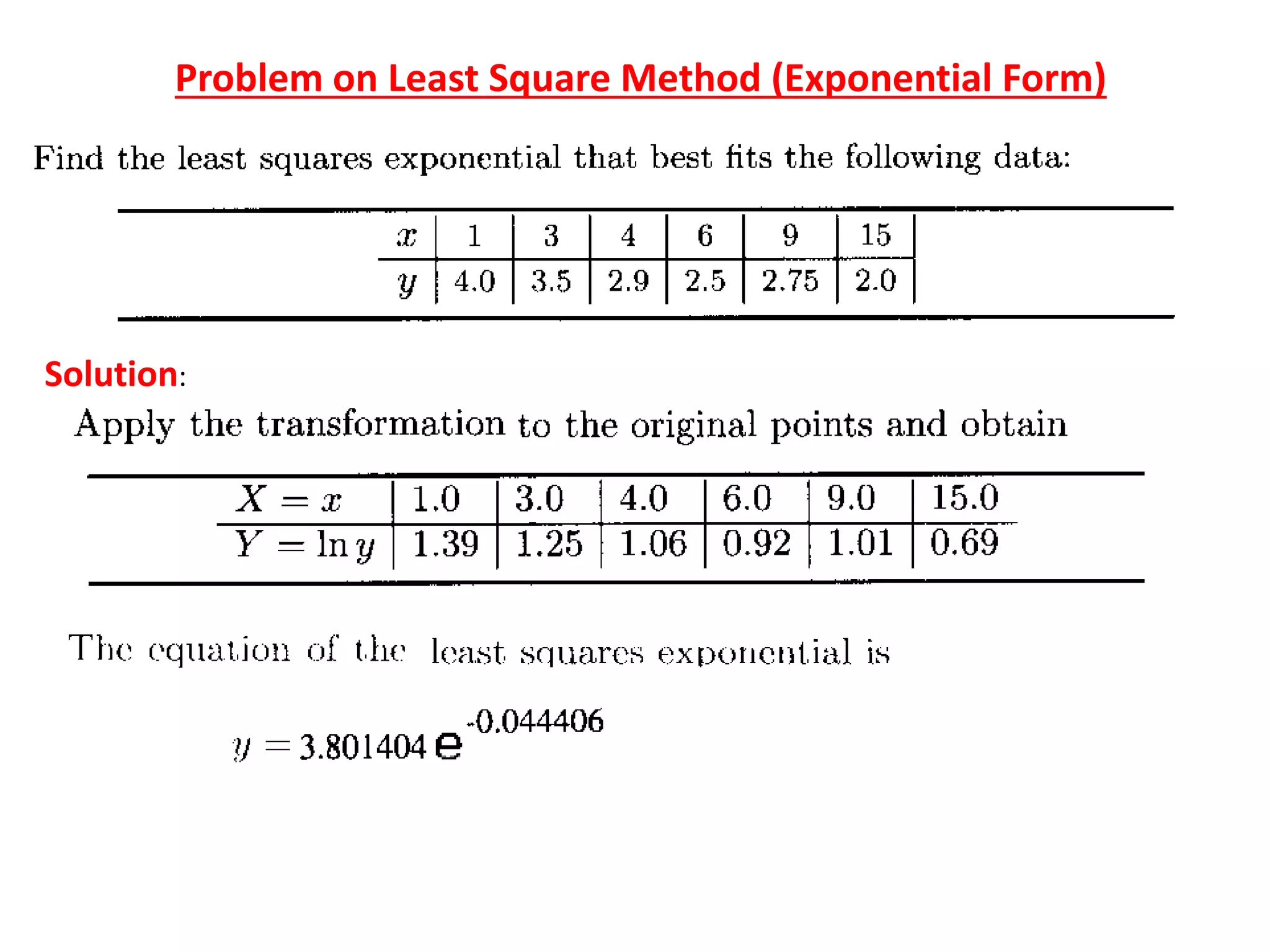 Problem on Least Square Method (Exponential Form)

Find the least squares exponential that best fits the following data:

| $x$ | 1 | 3 | 4 | 6 | 9 | 15 |
|---|---|---|---|---|---|---|
| $y$ | 4.0 | 3.5 | 2.9 | 2.5 | 2.75 | 2.0 |

Solution:

Apply the transformation to the original points and obtain

| $X = x$ | 1.0 | 3.0 | 4.0 | 6.0 | 9.0 | 15.0 |
|---|---|---|---|---|---|---|
| $Y = \ln y$ | 1.39 | 1.25 | 1.06 | 0.92 | 1.01 | 0.69 |

The equation of the least squares exponential is

$y = 3.801404\, e^{-0.044406}$